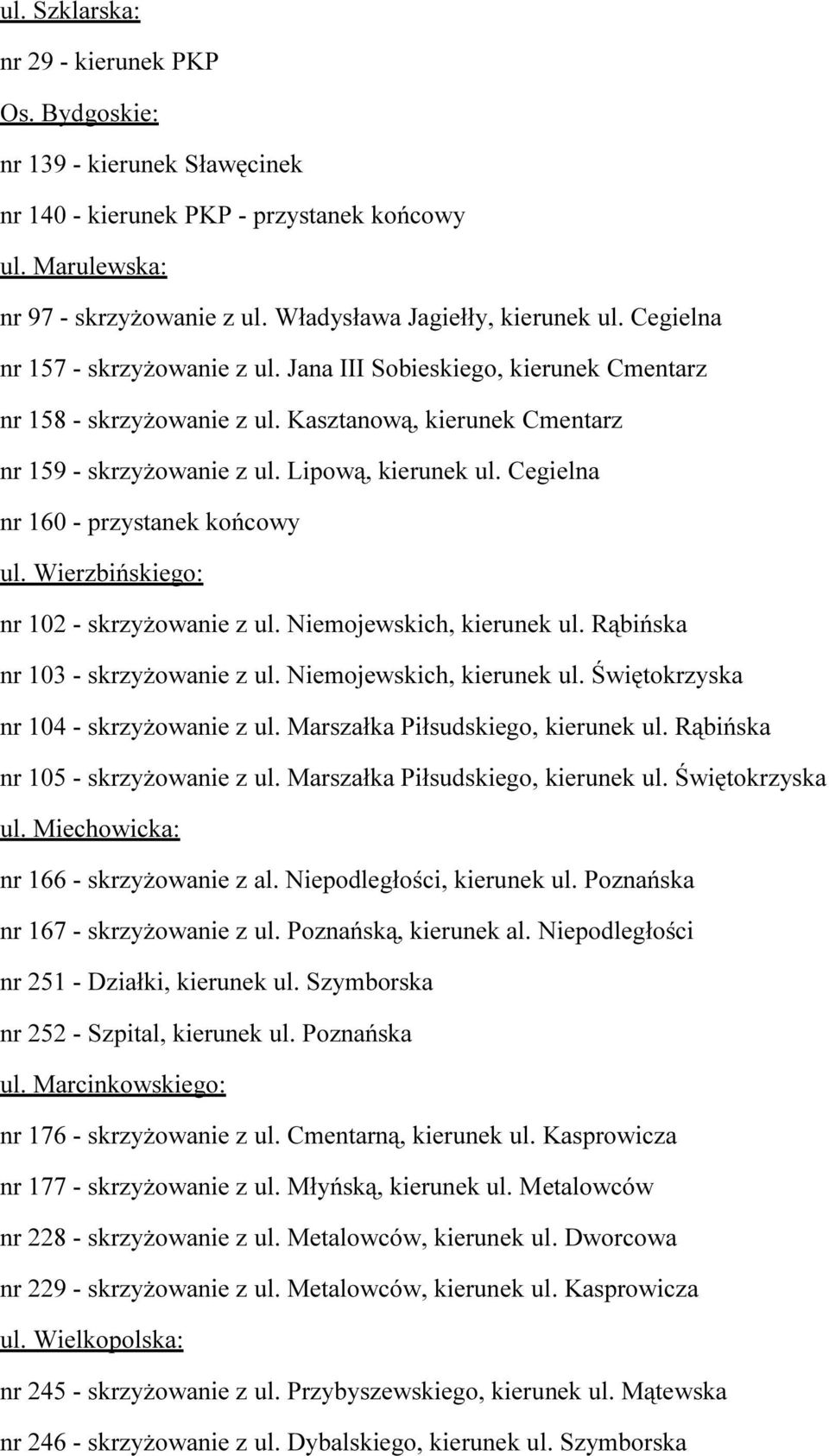 ul. Szklarska:
nr 29 - kierunek PKP
Os. Bydgoskie:
nr 139 - kierunek Sławęcinek
nr 140 - kierunek PKP - przystanek końcowy
ul. Marulewska:
nr 97 - skrzyżowanie z ul. Władysława Jagiełły, kierunek ul. Cegielna
nr 157 - skrzyżowanie z ul. Jana III Sobieskiego, kierunek Cmentarz
nr 158 - skrzyżowanie z ul. Kasztanową, kierunek Cmentarz
nr 159 - skrzyżowanie z ul. Lipową, kierunek ul. Cegielna
nr 160 - przystanek końcowy
ul. Wierzbińskiego:
nr 102 - skrzyżowanie z ul. Niemojewskich, kierunek ul. Rąbińska
nr 103 - skrzyżowanie z ul. Niemojewskich, kierunek ul. Świętokrzyska
nr 104 - skrzyżowanie z ul. Marszałka Piłsudskiego, kierunek ul. Rąbińska
nr 105 - skrzyżowanie z ul. Marszałka Piłsudskiego, kierunek ul. Świętokrzyska
ul. Miechowicka:
nr 166 - skrzyżowanie z al. Niepodległości, kierunek ul. Poznańska
nr 167 - skrzyżowanie z ul. Poznańską, kierunek al. Niepodległości
nr 251 - Działki, kierunek ul. Szymborska
nr 252 - Szpital, kierunek ul. Poznańska
ul. Marcinkowskiego:
nr 176 - skrzyżowanie z ul. Cmentarną, kierunek ul. Kasprowicza
nr 177 - skrzyżowanie z ul. Młyńską, kierunek ul. Metalowców
nr 228 - skrzyżowanie z ul. Metalowców, kierunek ul. Dworcowa
nr 229 - skrzyżowanie z ul. Metalowców, kierunek ul. Kasprowicza
ul. Wielkopolska:
nr 245 - skrzyżowanie z ul. Przybyszewskiego, kierunek ul. Mątewska
nr 246 - skrzyżowanie z ul. Dybalskiego, kierunek ul. Szymborska